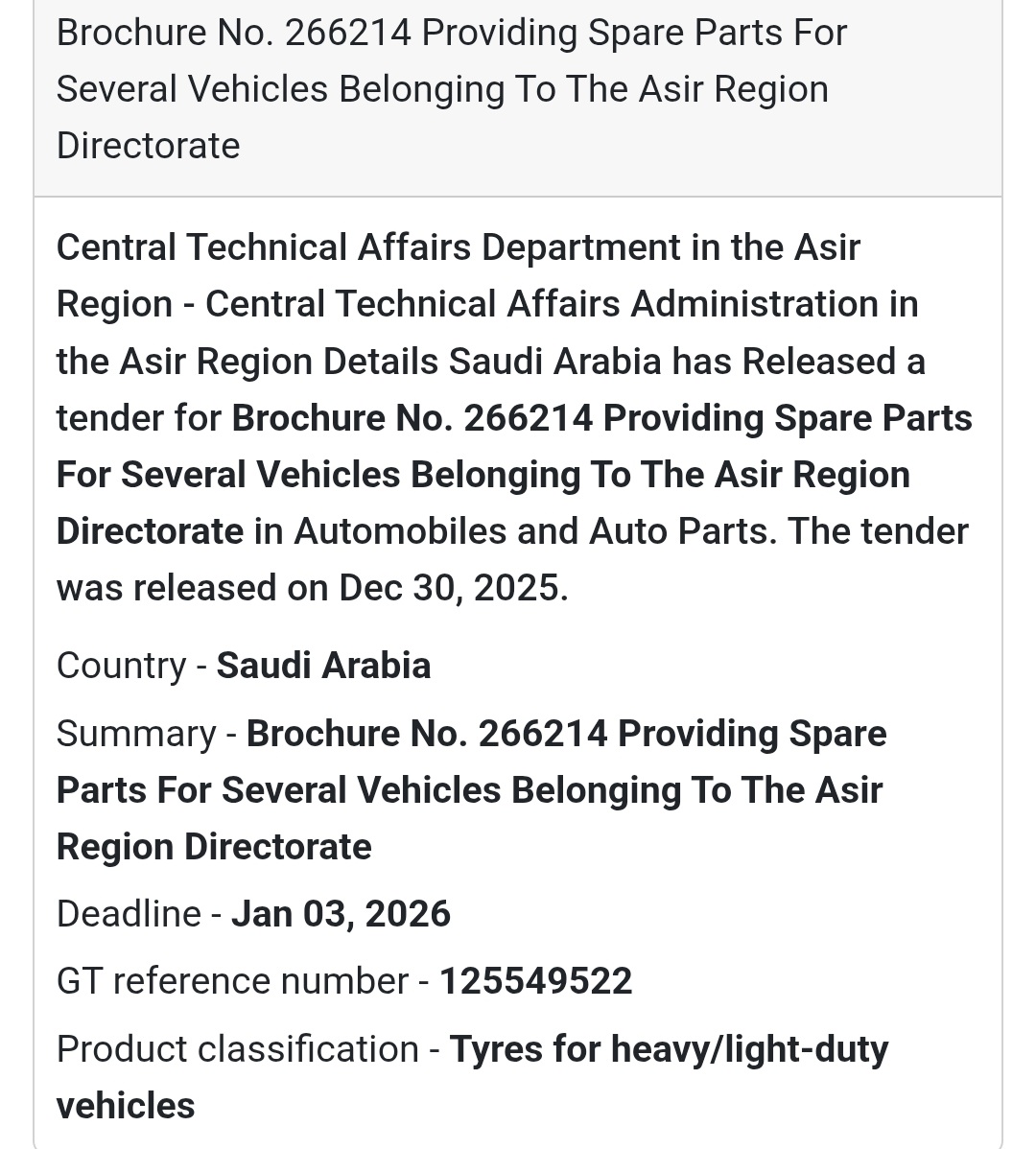 Brochure No. 266214 Providing Spare Parts For Several Vehicles Belonging To The Asir Region Directorate

Central Technical Affairs Department in the Asir Region - Central Technical Affairs Administration in the Asir Region Details Saudi Arabia has Released a tender for Brochure No. 266214 Providing Spare Parts For Several Vehicles Belonging To The Asir Region Directorate in Automobiles and Auto Parts. The tender was released on Dec 30, 2025.

Country - Saudi Arabia

Summary - Brochure No. 266214 Providing Spare Parts For Several Vehicles Belonging To The Asir Region Directorate

Deadline - Jan 03, 2026

GT reference number - 125549522

Product classification - Tyres for heavy/light-duty vehicles